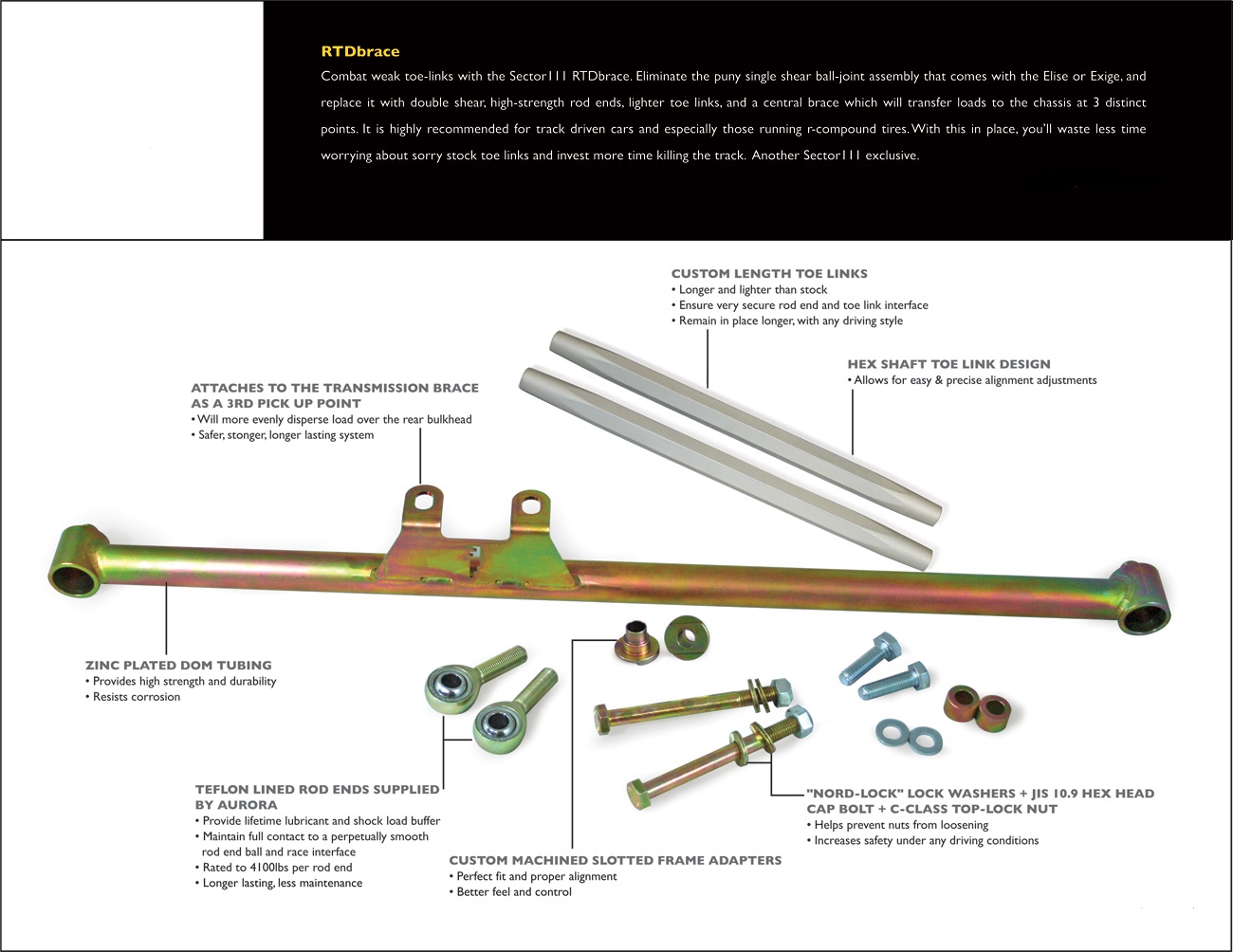 RTDbrace

Combat weak toe-links with the Sector111 RTDbrace. Eliminate the puny single shear ball-joint assembly that comes with the Elise or Exige, and replace it with double shear, high-strength rod ends, lighter toe links, and a central brace which will transfer loads to the chassis at 3 distinct points. It is highly recommended for track driven cars and especially those running r-compound tires. With this in place, you'll waste less time worrying about sorry stock toe links and invest more time killing the track. Another Sector111 exclusive.

CUSTOM LENGTH TOE LINKS
• Longer and lighter than stock
• Ensure very secure rod end and toe link interface
• Remain in place longer, with any driving style

HEX SHAFT TOE LINK DESIGN
• Allows for easy & precise alignment adjustments

ATTACHES TO THE TRANSMISSION BRACE AS A 3RD PICK UP POINT
• Will more evenly disperse load over the rear bulkhead
• Safer, stonger, longer lasting system

ZINC PLATED DOM TUBING
• Provides high strength and durability
• Resists corrosion

TEFLON LINED ROD ENDS SUPPLIED BY AURORA
• Provide lifetime lubricant and shock load buffer
• Maintain full contact to a perpetually smooth rod end ball and race interface
• Rated to 4100lbs per rod end
• Longer lasting, less maintenance

CUSTOM MACHINED SLOTTED FRAME ADAPTERS
• Perfect fit and proper alignment
• Better feel and control

"NORD-LOCK" LOCK WASHERS + JIS 10.9 HEX HEAD CAP BOLT + C-CLASS TOP-LOCK NUT
• Helps prevent nuts from loosening
• Increases safety under any driving conditions